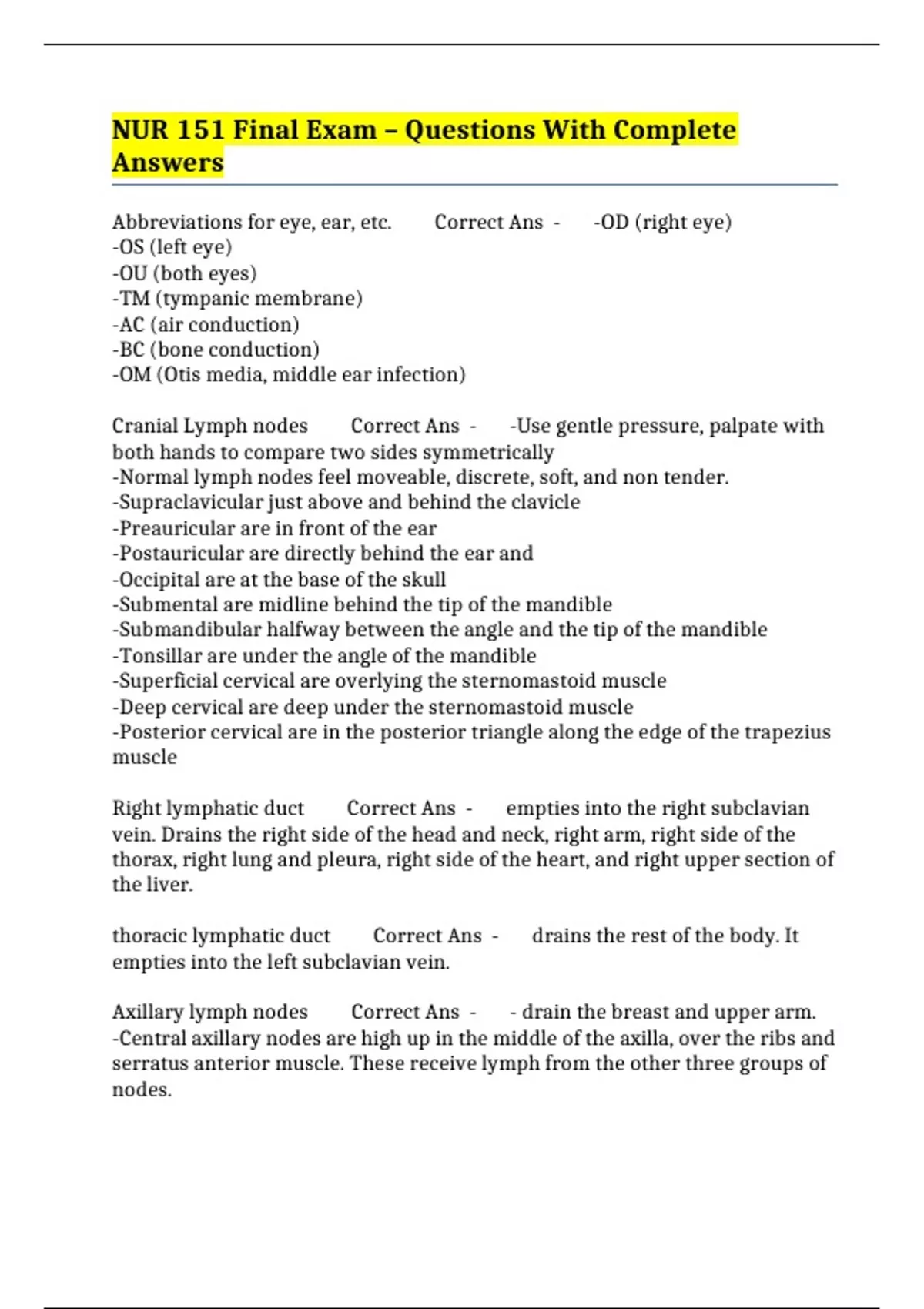 NUR 151 Final Exam – Questions With Complete Answers

Abbreviations for eye, ear, etc. Correct Ans - -OD (right eye)
-OS (left eye)
-OU (both eyes)
-TM (tympanic membrane)
-AC (air conduction)
-BC (bone conduction)
-OM (Otis media, middle ear infection)

Cranial Lymph nodes Correct Ans - -Use gentle pressure, palpate with both hands to compare two sides symmetrically
-Normal lymph nodes feel moveable, discrete, soft, and non tender.
-Supraclavicular just above and behind the clavicle
-Preauricular are in front of the ear
-Postauricular are directly behind the ear and
-Occipital are at the base of the skull
-Submental are midline behind the tip of the mandible
-Submandibular halfway between the angle and the tip of the mandible
-Tonsillar are under the angle of the mandible
-Superficial cervical are overlying the sternomastoid muscle
-Deep cervical are deep under the sternomastoid muscle
-Posterior cervical are in the posterior triangle along the edge of the trapezius muscle

Right lymphatic duct Correct Ans - empties into the right subclavian vein. Drains the right side of the head and neck, right arm, right side of the thorax, right lung and pleura, right side of the heart, and right upper section of the liver.

thoracic lymphatic duct Correct Ans - drains the rest of the body. It empties into the left subclavian vein.

Axillary lymph nodes Correct Ans - - drain the breast and upper arm.
-Central axillary nodes are high up in the middle of the axilla, over the ribs and serratus anterior muscle. These receive lymph from the other three groups of nodes.